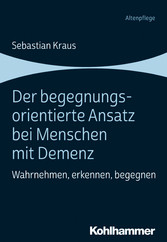 Altenpflege

Sebastian Kraus

Der begegnungsorientierte Ansatz bei Menschen mit Demenz

Wahrnehmen, erkennen, begegnen

Kohlhammer